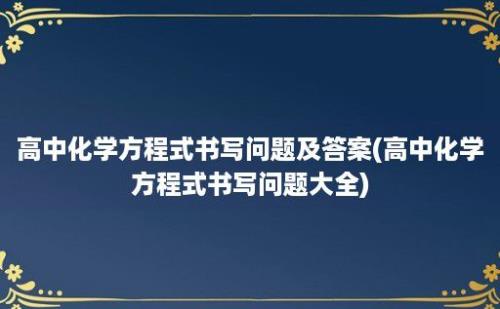 高中化学方程式书写问题及答案(高中化学方程式书写问题大全)